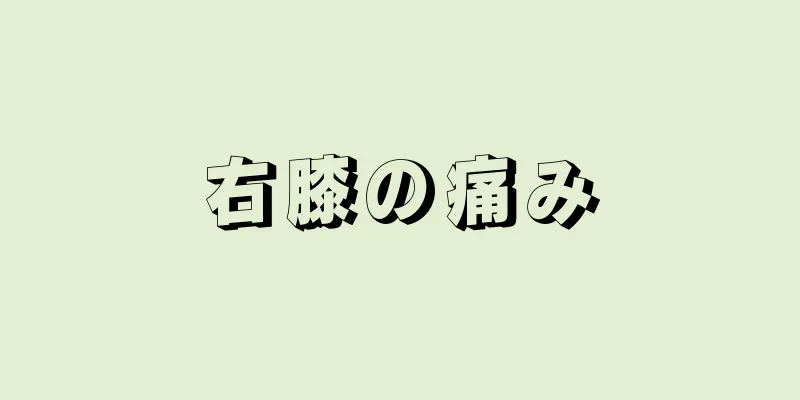 右膝の痛み